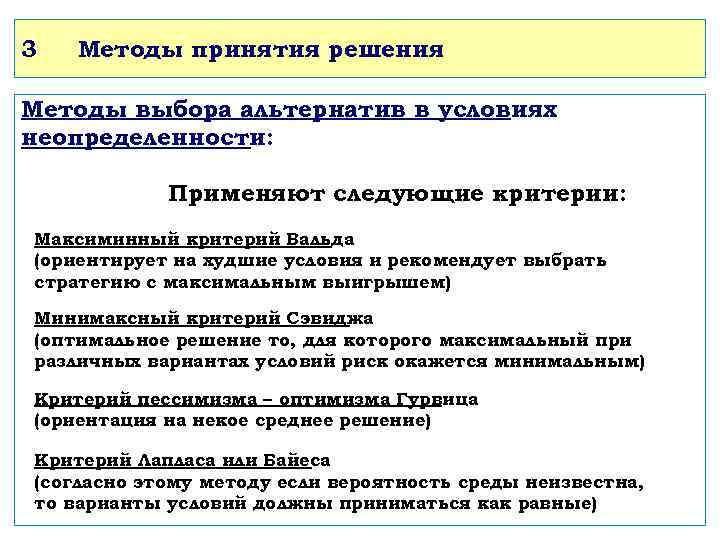 3 Методы принятия решения

Методы выбора альтернатив в условиях неопределенности:

Применяют следующие критерии:

Максиминный критерий Вальда
(ориентирует на худшие условия и рекомендует выбрать стратегию с максимальным выигрышем)

Минимаксный критерий Сэвиджа
(оптимальное решение то, для которого максимальный при различных вариантах условий риск окажется минимальным)

Критерий пессимизма – оптимизма Гурвица
(ориентация на некое среднее решение)

Критерий Лапласа или Байеса
(согласно этому методу если вероятность среды неизвестна, то варианты условий должны приниматься как равные)